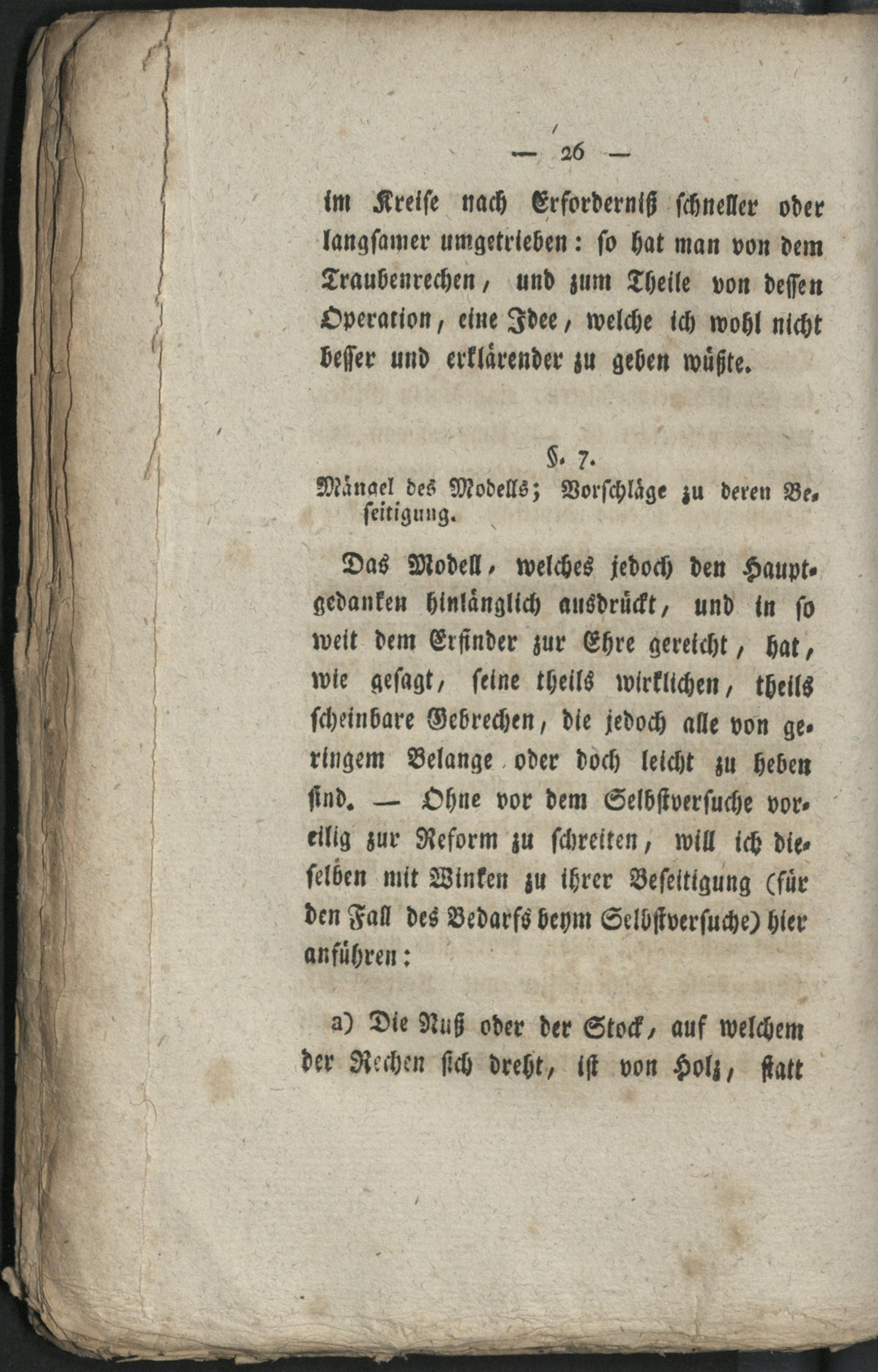 — 26 —

im Kreise nach Erforderniß schneller oder langsamer umgetrieben: so hat man von dem Traubenrechen, und zum Theile von dessen Operation, eine Idee, welche ich wohl nicht besser und erklärender zu geben wüßte.

§. 7.
Mängel des Modells; Vorschläge zu deren Beseitigung.

Das Modell, welches jedoch den Hauptgedanken hinlänglich ausdrückt, und in so weit dem Erfinder zur Ehre gereicht, hat, wie gesagt, seine theils wirklichen, theils scheinbare Gebrechen, die jedoch alle von geringem Belange oder doch leicht zu heben sind. — Ohne vor dem Selbstversuche voreilig zur Reform zu schreiten, will ich dieselben mit Winken zu ihrer Beseitigung (für den Fall des Bedarfs beym Selbstversuche) hier anführen:

a) Die Nuß oder der Stock, auf welchem der Rechen sich dreht, ist von Holz, statt